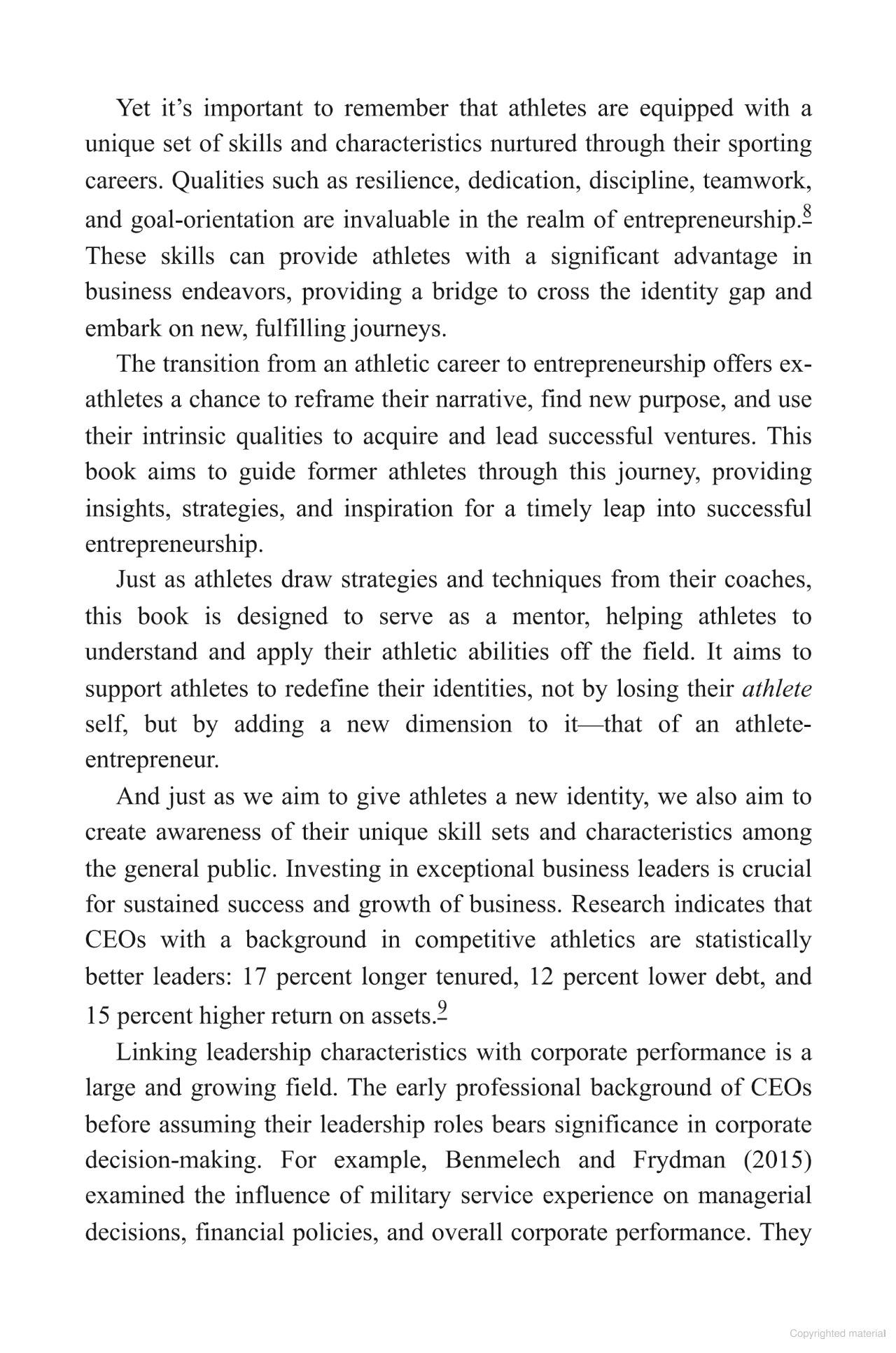 Yet it's important to remember that athletes are equipped with a unique set of skills and characteristics nurtured through their sporting careers. Qualities such as resilience, dedication, discipline, teamwork, and goal-orientation are invaluable in the realm of entrepreneurship.$^{8}$ These skills can provide athletes with a significant advantage in business endeavors, providing a bridge to cross the identity gap and embark on new, fulfilling journeys.

The transition from an athletic career to entrepreneurship offers ex-athletes a chance to reframe their narrative, find new purpose, and use their intrinsic qualities to acquire and lead successful ventures. This book aims to guide former athletes through this journey, providing insights, strategies, and inspiration for a timely leap into successful entrepreneurship.

Just as athletes draw strategies and techniques from their coaches, this book is designed to serve as a mentor, helping athletes to understand and apply their athletic abilities off the field. It aims to support athletes to redefine their identities, not by losing their athlete self, but by adding a new dimension to it—that of an athlete-entrepreneur.

And just as we aim to give athletes a new identity, we also aim to create awareness of their unique skill sets and characteristics among the general public. Investing in exceptional business leaders is crucial for sustained success and growth of business. Research indicates that CEOs with a background in competitive athletics are statistically better leaders: 17 percent longer tenured, 12 percent lower debt, and 15 percent higher return on assets.$^{9}$

Linking leadership characteristics with corporate performance is a large and growing field. The early professional background of CEOs before assuming their leadership roles bears significance in corporate decision-making. For example, Benmelech and Frydman (2015) examined the influence of military service experience on managerial decisions, financial policies, and overall corporate performance. They

Copyrighted material